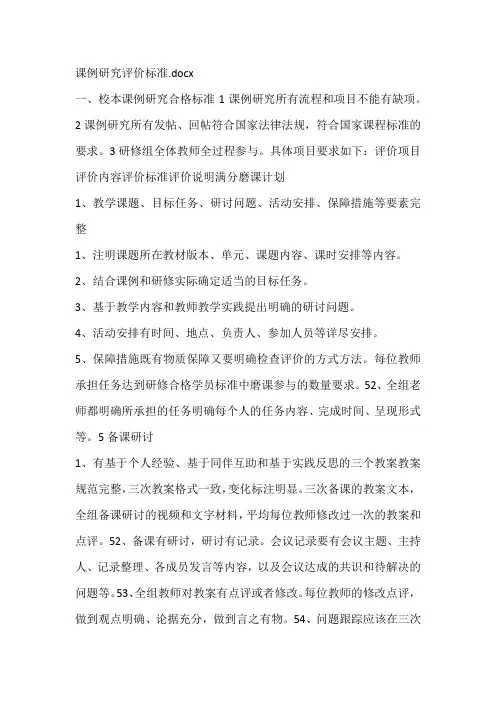 课例研究评价标准.docx

一、校本课例研究合格标准 1 课例研究所有流程和项目不能有缺项。2 课例研究所有发帖、回帖符合国家法律法规，符合国家课程标准的要求。3 研修组全体教师全过程参与。具体项目要求如下：评价项目评价内容评价标准评价说明满分磨课计划

1、教学课题、目标任务、研讨问题、活动安排、保障措施等要素完整

1、注明课题所在教材版本、单元、课题内容、课时安排等内容。

2、结合课例和研修实际确定适当的目标任务。

3、基于教学内容和教师教学实践提出明确的研讨问题。

4、活动安排有时间、地点、负责人、参加人员等详尽安排。

5、保障措施既有物质保障又要明确检查评价的方式方法。每位教师承担任务达到研修合格学员标准中磨课参与的数量要求。52、全组老师都明确所承担的任务明确每个人的任务内容、完成时间、呈现形式等。5 备课研讨

1、有基于个人经验、基于同伴互助和基于实践反思的三个教案教案规范完整，三次教案格式一致，变化标注明显。三次备课的教案文本，全组备课研讨的视频和文字材料，平均每位教师修改过一次的教案和点评。52、备课有研讨，研讨有记录。会议记录要有会议主题、主持人、记录整理、各成员发言等内容，以及会议达成的共识和待解决的问题等。53、全组教师对教案有点评或者修改。每位教师的修改点评，做到观点明确、论据充分，做到言之有物。54、问题跟踪应该在三次